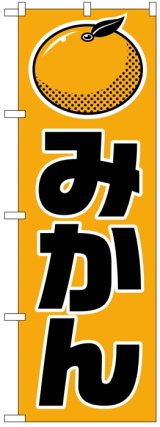 みかん